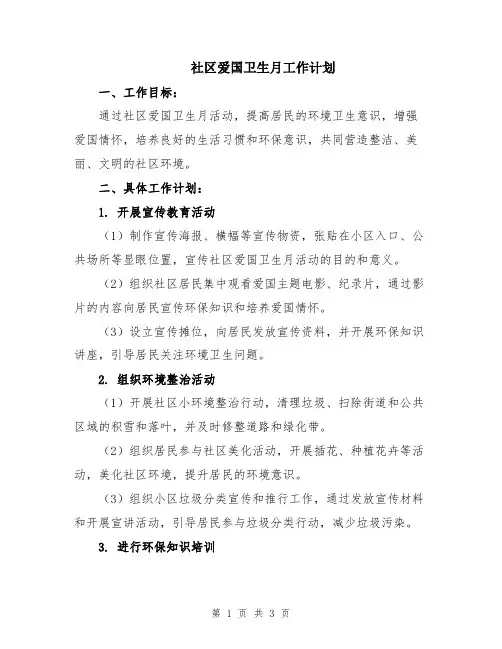 社区爱国卫生月工作计划

一、工作目标：

通过社区爱国卫生月活动，提高居民的环境卫生意识，增强爱国情怀，培养良好的生活习惯和环保意识，共同营造整洁、美丽、文明的社区环境。

二、具体工作计划：

1. 开展宣传教育活动

（1）制作宣传海报、横幅等宣传物资，张贴在小区入口、公共场所等显眼位置，宣传社区爱国卫生月活动的目的和意义。

（2）组织社区居民集中观看爱国主题电影、纪录片，通过影片的内容向居民宣传环保知识和培养爱国情怀。

（3）设立宣传摊位，向居民发放宣传资料，并开展环保知识讲座，引导居民关注环境卫生问题。

2. 组织环境整治活动

（1）开展社区小环境整治行动，清理垃圾、扫除街道和公共区域的积雪和落叶，并及时修整道路和绿化带。

（2）组织居民参与社区美化活动，开展插花、种植花卉等活动，美化社区环境，提升居民的环境意识。

（3）组织小区垃圾分类宣传和推行工作，通过发放宣传材料和开展宣讲活动，引导居民参与垃圾分类行动，减少垃圾污染。

3. 进行环保知识培训

第 1 页 共 3 页